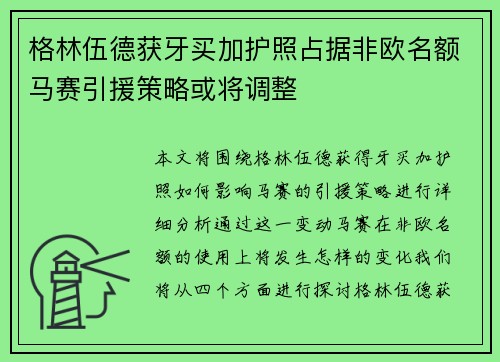 格林伍德获牙买加护照占据非欧名额马赛引援策略或将调整

本文将围绕格林伍德获得牙买加护照如何影响马赛的引援策略进行详细分析通过这一变动马赛在非欧名额的使用上将发生怎样的变化我们将从四个方面进行探讨格林伍德获